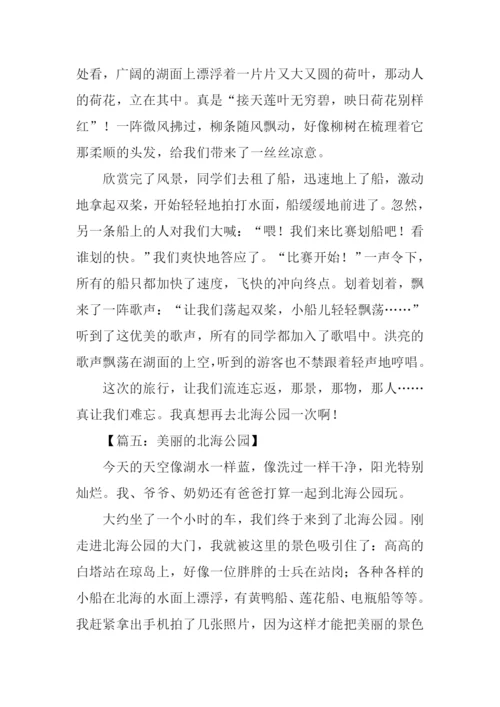 处看，广阔的湖面上漂浮着一片片又大又圆的荷叶，那动人的荷花，立在其中。真是“接天莲叶无穷碧，映日荷花别样红”！一阵微风拂过，柳条随风飘动，好像柳树在梳理着它那柔顺的头发，给我们带来了一丝丝凉意。

欣赏完了风景，同学们去租了船，迅速地上了船，激动地拿起双桨，开始轻轻地拍打水面，船缓缓地前进了。忽然，另一条船上的人对我们大喊：“喂！我们来比赛划船吧！看谁划的快。”我们爽快地答应了。“比赛开始！”一声令下，所有的船只都加快了速度，飞快的冲向终点。划着划着，飘来了一阵歌声：“让我们荡起双桨，小船儿轻轻飘荡……”听到了这优美的歌声，所有的同学都加入了歌唱中。洪亮的歌声飘荡在湖面的上空，听到的游客也不禁跟着轻声地哼唱。

这次的旅行，让我们流连忘返，那景，那物，那人……真让我们难忘。我真想再去北海公园一次啊！

【篇五：美丽的北海公园】

今天的天空像湖水一样蓝，像洗过一样干净，阳光特别灿烂。我、爷爷、奶奶还有爸爸打算一起到北海公园玩。

大约坐了一个小时的车，我们终于来到了北海公园。刚走进北海公园的大门，我就被这里的景色吸引住了：高高的白塔站在琼岛上，好像一位胖胖的士兵在站岗；各种各样的小船在北海的水面上漂浮，有黄鸭船、莲花船、电瓶船等等。我赶紧拿出手机拍了几张照片，因为这样才能把美丽的景色